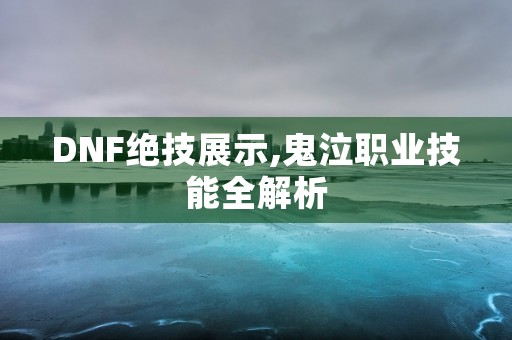 DNF绝技展示,鬼泣职业技能全解析